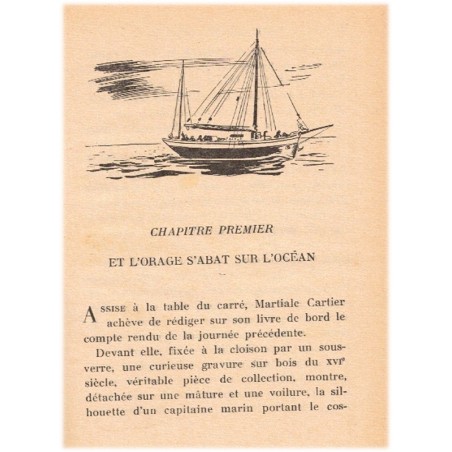 CHAPITRE PREMIER

ET L'ORAGE S'ABAT SUR L'OCÉAN

ASSISE à la table du carré, Martiale Cartier achève de rédiger sur son livre de bord le compte rendu de la journée précédente.

Devant elle, fixée à la cloison par un sous-verre, une curieuse gravure sur bois du XVIe siècle, véritable pièce de collection, montre, détachée sur une mâture et une voilure, la silhouette d'un capitaine marin portant le cos-